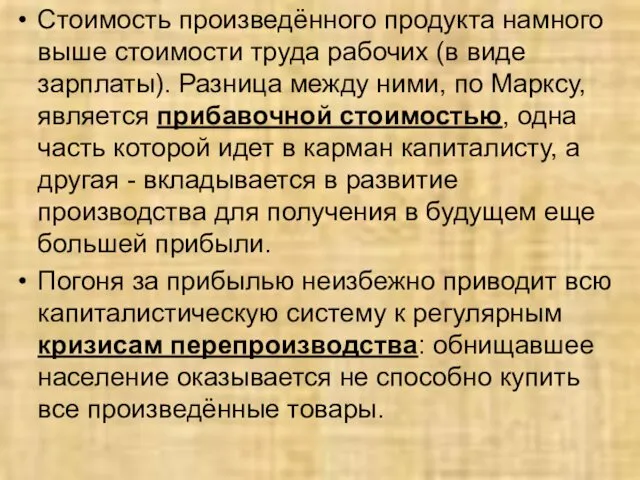 • Стоимость произведённого продукта намного выше стоимости труда рабочих (в виде зарплаты). Разница между ними, по Марксу, является прибавочной стоимостью, одна часть которой идет в карман капиталисту, а другая - вкладывается в развитие производства для получения в будущем еще большей прибыли.

• Погоня за прибылью неизбежно приводит всю капиталистическую систему к регулярным кризисам перепроизводства: обнищавшее население оказывается не способно купить все произведённые товары.